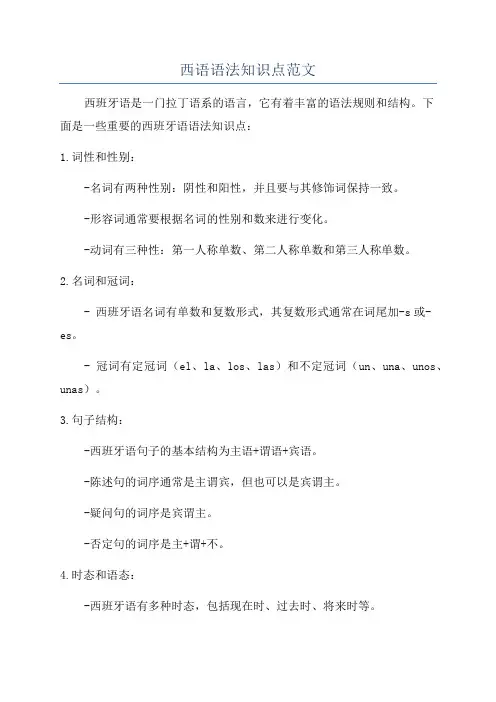 西语语法知识点范文

西班牙语是一门拉丁语系的语言，它有着丰富的语法规则和结构。下面是一些重要的西班牙语语法知识点：

1.词性和性别：

-名词有两种性别：阴性和阳性，并且要与其修饰词保持一致。

-形容词通常要根据名词的性别和数来进行变化。

-动词有三种性：第一人称单数、第二人称单数和第三人称单数。

2.名词和冠词：

- 西班牙语名词有单数和复数形式，其复数形式通常在词尾加-s或-es。

- 冠词有定冠词（el、la、los、las）和不定冠词（un、una、unos、unas）。

3.句子结构：

-西班牙语句子的基本结构为主语+谓语+宾语。

-陈述句的词序通常是主谓宾，但也可以是宾谓主。

-疑问句的词序是宾谓主。

-否定句的词序是主+谓+不。

4.时态和语态：

-西班牙语有多种时态，包括现在时、过去时、将来时等。